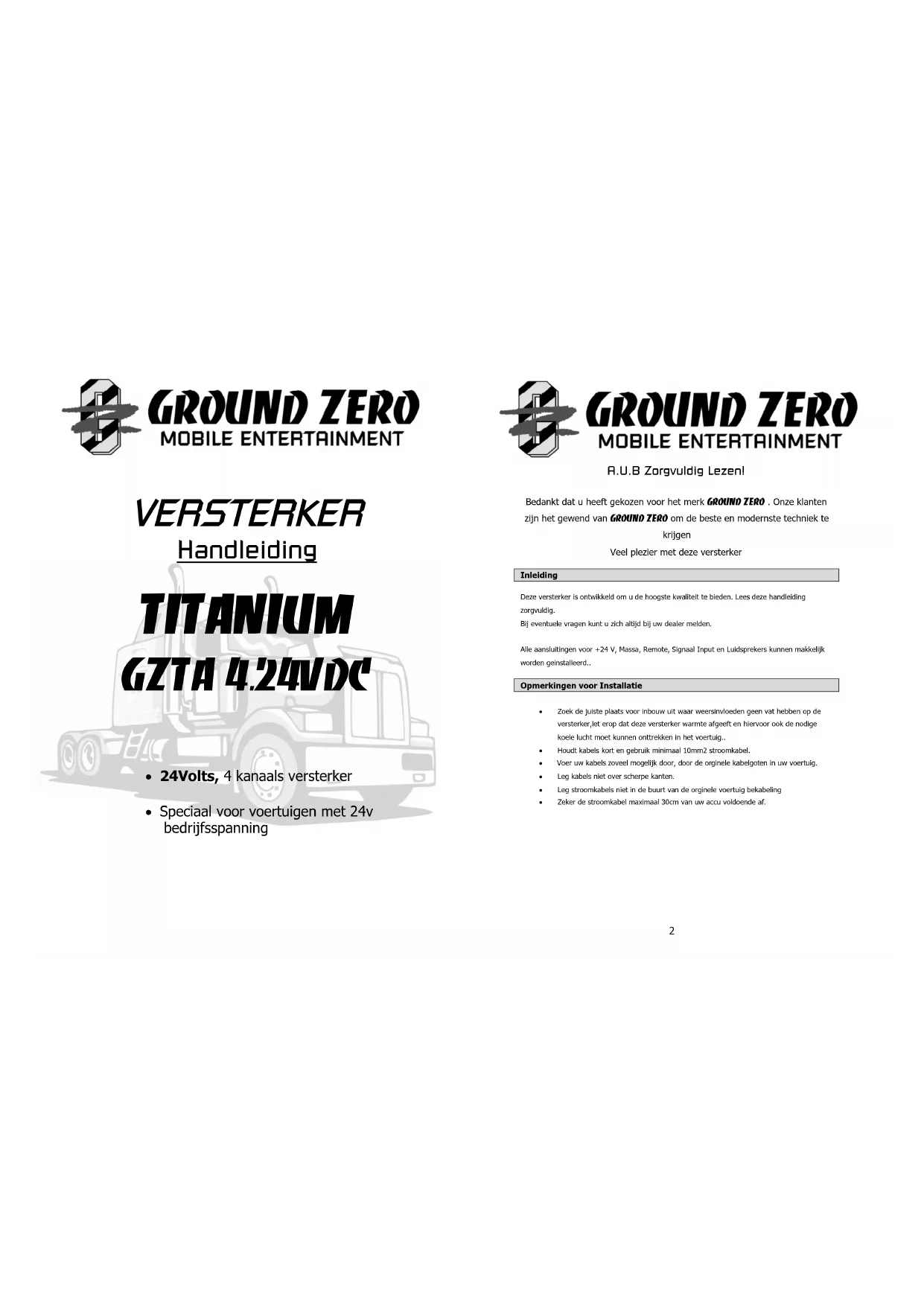 GROUND ZERO
MOBILE ENTERTAINMENT

VERSTERKER
Handleiding

TITANIUM
GZTA 4.24VDC

• 24Volts, 4 kanaals versterker

• Speciaal voor voertuigen met 24v bedrijfsspanning

GROUND ZERO
MOBILE ENTERTAINMENT

A.U.B Zorgvuldig Lezen!

Bedankt dat u heeft gekozen voor het merk GROUND ZERO . Onze klanten zijn het gewend van GROUND ZERO om de beste en modernste techniek te krijgen
Veel plezier met deze versterker

Inleiding

Deze versterker is ontwikkeld om u de hoogste kwaliteit te bieden. Lees deze handleiding zorgvuldig.
Bij eventuele vragen kunt u zich altijd bij uw dealer melden.

Alle aansluitingen voor +24 V, Massa, Remote, Signaal Input en Luidsprekers kunnen makkelijk worden geinstalleerd..

Opmerkingen voor Installatie

• Zoek de juiste plaats voor inbouw uit waar weersinvloeden geen vat hebben op de versterker,let erop dat deze versterker warmte afgeeft en hiervoor ook de nodige koele lucht moet kunnen onttrekken in het voertuig..
• Houdt kabels kort en gebruik minimaal 10mm2 stroomkabel.
• Voer uw kabels zoveel mogelijk door, door de orginele kabelgoten in uw voertuig.
• Leg kabels niet over scherpe kanten.
• Leg stroomkabels niet in de buurt van de orginele voertuig bekabeling
• Zeker de stroomkabel maximaal 30cm van uw accu voldoende af.

2